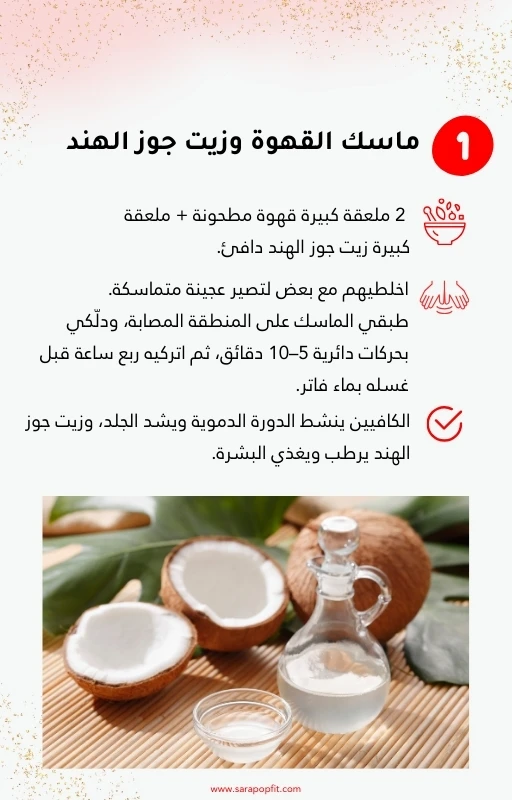 1 ماسك القهوة وزيت جوز الهند

2 ملعقة كبيرة قهوة مطحونة + ملعقة كبيرة زيت جوز الهند دافئ.

اخلطيهم مع بعض لتصير عجينة متماسكة. طبقي الماسك على المنطقة المصابة، ودلّكي بحركات دائرية 5–10 دقائق، ثم اتركيه ربع ساعة قبل غسله بماء فاتر.

الكافيين ينشط الدورة الدموية ويشد الجلد، وزيت جوز الهند يرطب ويغذي البشرة.

www.sarapopfit.com